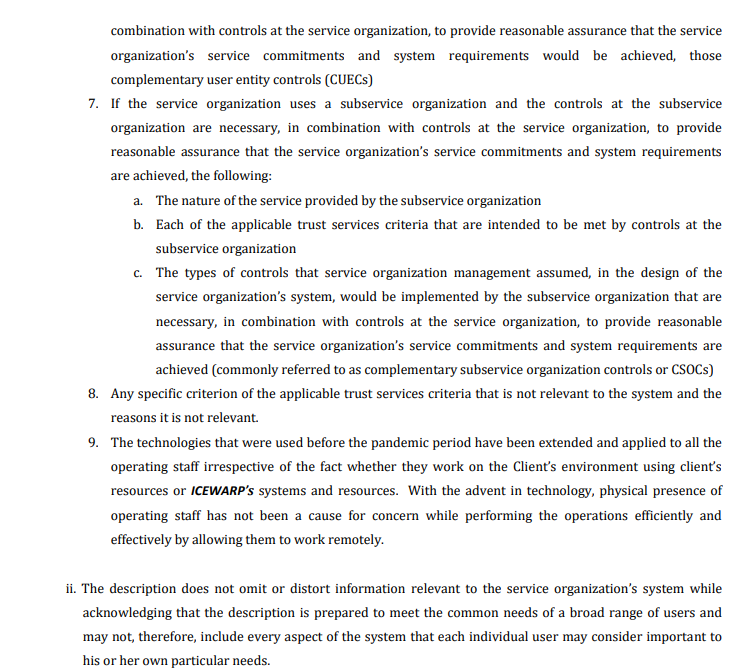 combination with controls at the service organization, to provide reasonable assurance that the service organization's service commitments and system requirements would be achieved, those complementary user entity controls (CUECs)

7. If the service organization uses a subservice organization and the controls at the subservice organization are necessary, in combination with controls at the service organization, to provide reasonable assurance that the service organization's service commitments and system requirements are achieved, the following:

a. The nature of the service provided by the subservice organization

b. Each of the applicable trust services criteria that are intended to be met by controls at the subservice organization

c. The types of controls that service organization management assumed, in the design of the service organization's system, would be implemented by the subservice organization that are necessary, in combination with controls at the service organization, to provide reasonable assurance that the service organization's service commitments and system requirements are achieved (commonly referred to as complementary subservice organization controls or CSOCs)

8. Any specific criterion of the applicable trust services criteria that is not relevant to the system and the reasons it is not relevant.

9. The technologies that were used before the pandemic period have been extended and applied to all the operating staff irrespective of the fact whether they work on the Client's environment using client's resources or ICEWARP's systems and resources. With the advent in technology, physical presence of operating staff has not been a cause for concern while performing the operations efficiently and effectively by allowing them to work remotely.

ii. The description does not omit or distort information relevant to the service organization's system while acknowledging that the description is prepared to meet the common needs of a broad range of users and may not, therefore, include every aspect of the system that each individual user may consider important to his or her own particular needs.